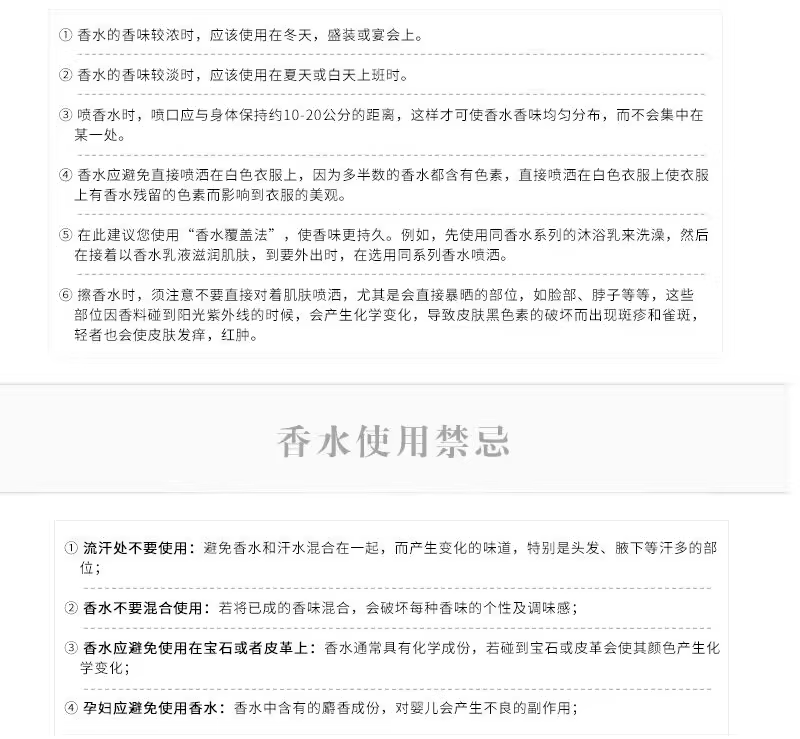 ① 香水的香味较浓时，应该使用在冬天，盛装或宴会上。

② 香水的香味较淡时，应该使用在夏天或白天上班时。

③ 喷香水时，喷口应与身体保持约10-20公分的距离，这样才可使香水香味均匀分布，而不会集中在某一处。

④ 香水应避免直接喷洒在白色衣服上，因为多半数的香水都含有色素，直接喷洒在白色衣服上使衣服上有香水残留的色素而影响到衣服的美观。

⑤ 在此建议您使用“香水覆盖法”，使香味更持久。例如，先使用同香水系列的沐浴乳来洗澡，然后在接着以香水乳液滋润肌肤，到要外出时，在选用同系列香水喷洒。

⑥ 擦香水时，须注意不要直接对着肌肤喷洒，尤其是会直接暴晒的部位，如脸部、脖子等等，这些部位因香料碰到阳光紫外线的时候，会产生化学变化，导致皮肤黑色素的破坏而出现斑疹和雀斑，轻者也会使皮肤发痒，红肿。

香水使用禁忌

① 流汗处不要使用：避免香水和汗水混合在一起，而产生变化的味道，特别是头发、腋下等汗多的部位；

② 香水不要混合使用：若将已成的香味混合，会破坏每种香味的个性及调味感；

③ 香水应避免使用在宝石或者皮革上：香水通常具有化学成份，若碰到宝石或皮革会使其颜色产生化学变化；

④ 孕妇应避免使用香水：香水中含有的麝香成份，对婴儿会产生不良的副作用；